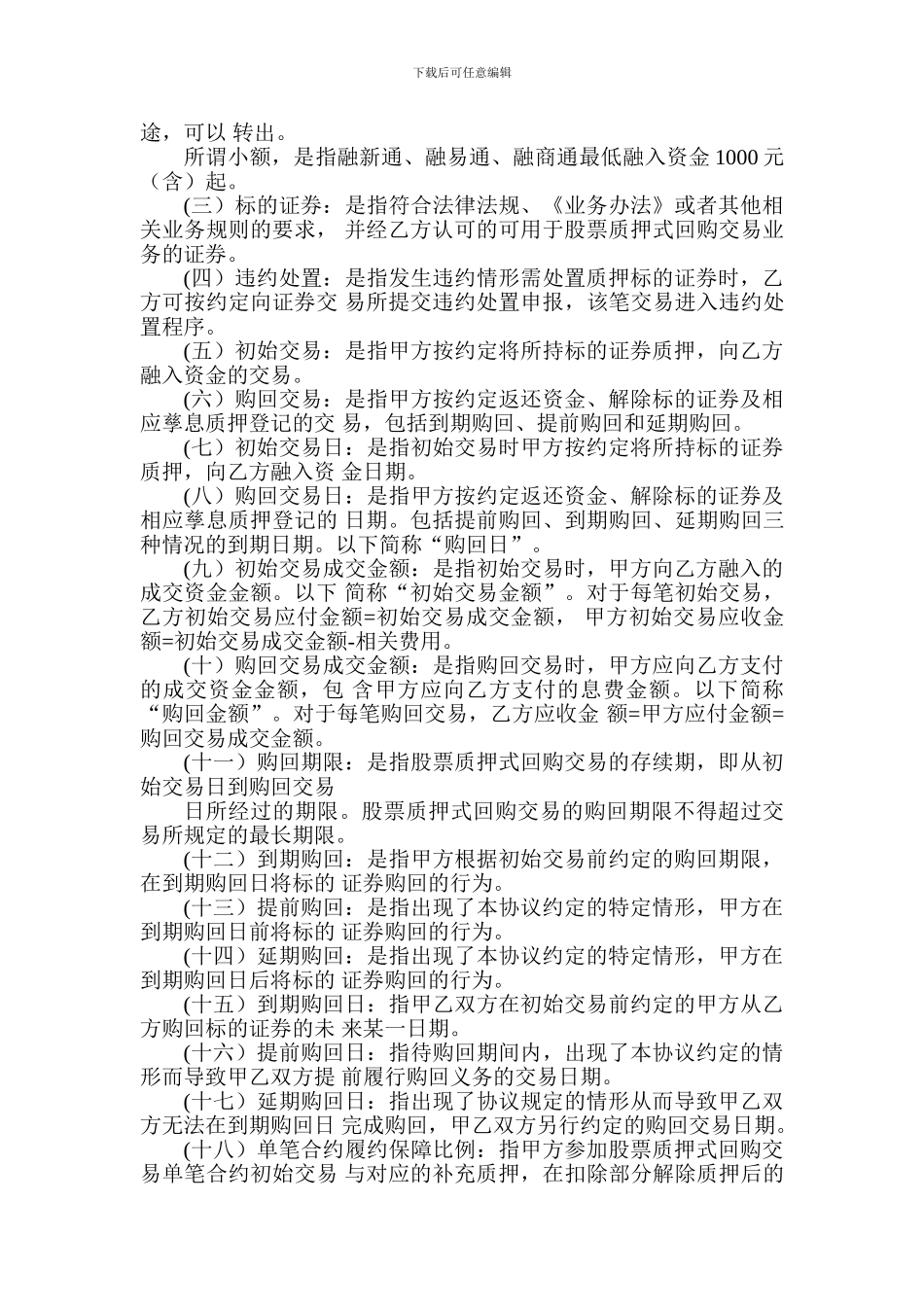 下载后可任意编辑

途，可以 转出。

所谓小额，是指融新通、融易通、融商通最低融入资金 1000 元（含）起。

(三）标的证券：是指符合法律法规、《业务办法》或者其他相关业务规则的要求， 并经乙方认可的可用于股票质押式回购交易业务的证券。

(四）违约处置：是指发生违约情形需处置质押标的证券时，乙方可按约定向证券交 易所提交违约处置申报，该笔交易进入违约处置程序。

(五）初始交易：是指甲方按约定将所持标的证券质押，向乙方融入资金的交易。

(六）购回交易：是指甲方按约定返还资金、解除标的证券及相应孳息质押登记的交 易，包括到期购回、提前购回和延期购回。

(七）初始交易日：是指初始交易时甲方按约定将所持标的证券质押，向乙方融入资 金日期。

(八）购回交易日：是指甲方按约定返还资金、解除标的证券及相应孳息质押登记的 日期。包括提前购回、到期购回、延期购回三种情况的到期日期。以下简称“购回日”。

(九）初始交易成交金额：是指初始交易时，甲方向乙方融入的成交资金金额。以下 简称“初始交易金额”。对于每笔初始交易，乙方初始交易应付金额=初始交易成交金额， 甲方初始交易应收金额=初始交易成交金额-相关费用。

(十）购回交易成交金额：是指购回交易时，甲方应向乙方支付的成交资金金额，包 含甲方应向乙方支付的息费金额。以下简称“购回金额”。对于每笔购回交易，乙方应收金 额=甲方应付金额=购回交易成交金额。

(十一）购回期限：是指股票质押式回购交易的存续期，即从初始交易日到购回交易

日所经过的期限。股票质押式回购交易的购回期限不得超过交易所规定的最长期限。

(十二）到期购回：是指甲方根据初始交易前约定的购回期限，在到期购回日将标的 证券购回的行为。

(十三）提前购回：是指出现了本协议约定的特定情形，甲方在到期购回日前将标的 证券购回的行为。

(十四）延期购回：是指出现了本协议约定的特定情形，甲方在到期购回日后将标的 证券购回的行为。

(十五）到期购回日：指甲乙双方在初始交易前约定的甲方从乙方购回标的证券的未 来某一日期。

(十六）提前购回日：指待购回期间内，出现了本协议约定的情形而导致甲乙双方提 前履行购回义务的交易日期。

(十七）延期购回日：指出现了协议规定的情形从而导致甲乙双方无法在到期购回日 完成购回，甲乙双方另行约定的购回交易日期。

(十八）单笔合约履约保障比例：指甲方参加股票质押式回购交易单笔合约初始交易 与对应的补充质押，在扣除部分解除质押后的